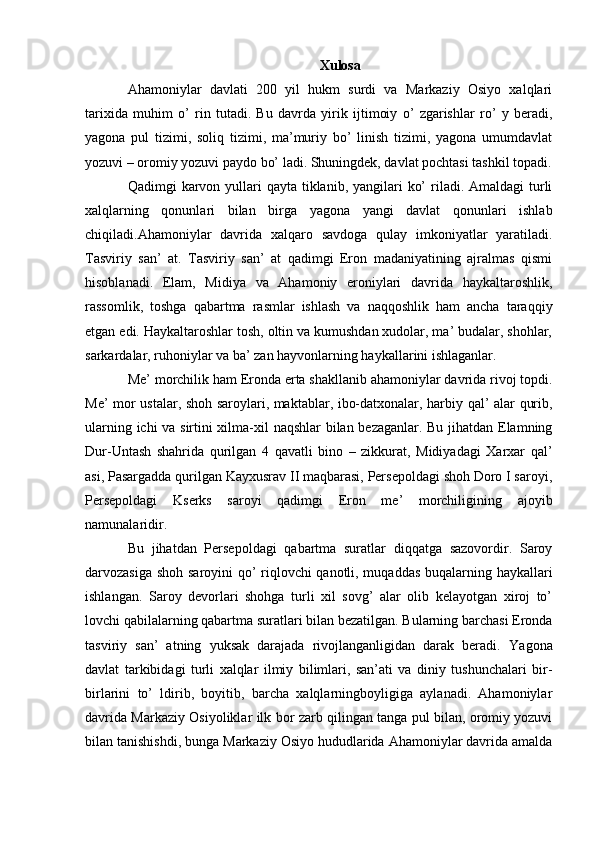 Xulosa

Ahamoniylar davlati 200 yil hukm surdi va Markaziy Osiyo xalqlari tarixida muhim o' rin tutadi. Bu davrda yirik ijtimoiy o' zgarishlar ro' y beradi, yagona pul tizimi, soliq tizimi, ma'muriy bo' linish tizimi, yagona umumdavlat yozuvi – oromiy yozuvi paydo bo' ladi. Shuningdek, davlat pochtasi tashkil topadi.

Qadimgi karvon yullari qayta tiklanib, yangilari ko' riladi. Amaldagi turli xalqlarning qonunlari bilan birga yagona yangi davlat qonunlari ishlab chiqiladi.Ahamoniylar davrida xalqaro savdoga qulay imkoniyatlar yaratiladi. Tasviriy san' at. Tasviriy san' at qadimgi Eron madaniyatining ajralmas qismi hisoblanadi. Elam, Midiya va Ahamoniy eroniylari davrida haykaltaroshlik, rassomlik, toshga qabartma rasmlar ishlash va naqqoshlik ham ancha taraqqiy etgan edi. Haykaltaroshlar tosh, oltin va kumushdan xudolar, ma' budalar, shohlar, sarkardalar, ruhoniylar va ba' zan hayvonlarning haykallarini ishlaganlar.

Me' morchilik ham Eronda erta shakllanib ahamoniylar davrida rivoj topdi. Me' mor ustalar, shoh saroylari, maktablar, ibo-datxonalar, harbiy qal' alar qurib, ularning ichi va sirtini xilma-xil naqshlar bilan bezaganlar. Bu jihatdan Elamning Dur-Untash shahrida qurilgan 4 qavatli bino – zikkurat, Midiyadagi Xarxar qal' asi, Pasargadda qurilgan Kayxusrav II maqbarasi, Persepoldagi shoh Doro I saroyi, Persepoldagi Kserks saroyi qadimgi Eron me' morchiligining ajoyib namunalaridir.

Bu jihatdan Persepoldagi qabartma suratlar diqqatga sazovordir. Saroy darvozasiga shoh saroyini qo' riqlovchi qanotli, muqaddas buqalarning haykallari ishlangan. Saroy devorlari shohga turli xil sovg' alar olib kelayotgan xiroj to' lovchi qabilalarning qabartma suratlari bilan bezatilgan. Bularning barchasi Eronda tasviriy san' atning yuksak darajada rivojlanganligidan darak beradi. Yagona davlat tarkibidagi turli xalqlar ilmiy bilimlari, san'ati va diniy tushunchalari bir-birlarini to' ldirib, boyitib, barcha xalqlarningboyligiga aylanadi. Ahamoniylar davrida Markaziy Osiyoliklar ilk bor zarb qilingan tanga pul bilan, oromiy yozuvi bilan tanishishdi, bunga Markaziy Osiyo hududlarida Ahamoniylar davrida amalda